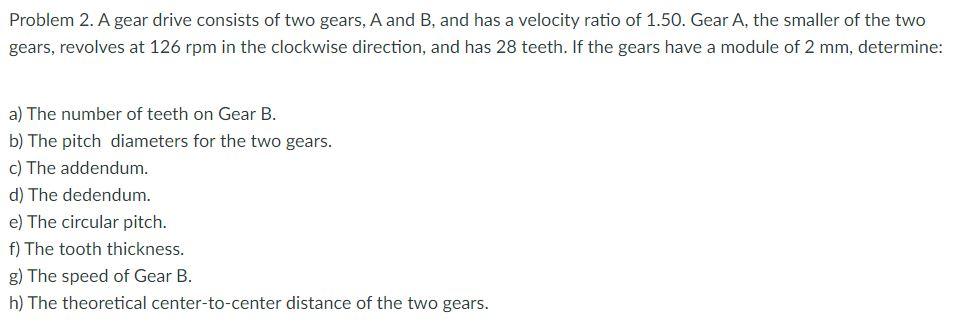 Problem 2. A gear drive consists of two gears, A and B, and has a velocity ratio of 1.50. Gear A, the smaller of the two gears, revolves at 126 rpm in the clockwise direction, and has 28 teeth. If the gears have a module of 2 mm, determine:

a) The number of teeth on Gear B.
b) The pitch diameters for the two gears.
c) The addendum.
d) The dedendum.
e) The circular pitch.
f) The tooth thickness.
g) The speed of Gear B.
h) The theoretical center-to-center distance of the two gears.